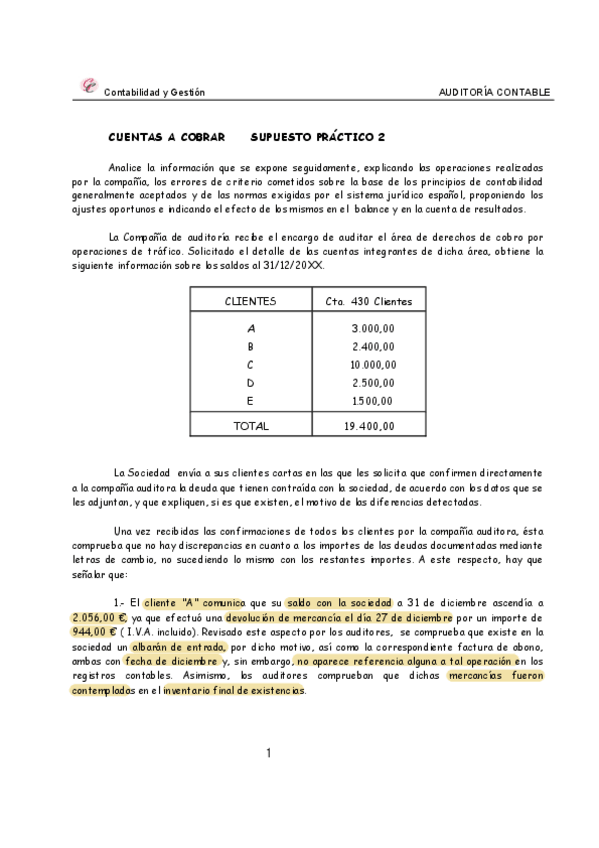 Contabilidad y Gestión AUDITORÍA CONTABLE

CUENTAS A COBRAR SUPUESTO PRÁCTICO 2

Analice la información que se expone seguidamente, explicando las operaciones realizadas por la compañía, los errores de criterio cometidos sobre la base de los principios de contabilidad generalmente aceptados y de las normas exigidas por el sistema jurídico español, proponiendo los ajustes oportunos e indicando el efecto de los mismos en el balance y en la cuenta de resultados.

La Compañía de auditoría recibe el encargo de auditar el área de derechos de cobro por operaciones de tráfico. Solicitado el detalle de las cuentas integrantes de dicha área, obtiene la siguiente información sobre los saldos al 31/12/20XX.

| CLIENTES | Cta. 430 Clientes |
|---|---|
| A | 3.000,00 |
| B | 2.400,00 |
| C | 10.000,00 |
| D | 2.500,00 |
| E | 1.500,00 |
| TOTAL | 19.400,00 |

La Sociedad envía a sus clientes cartas en las que les solicita que confirmen directamente a la compañía auditora la deuda que tienen contraída con la sociedad, de acuerdo con los datos que se les adjuntan, y que expliquen, si es que existen, el motivo de las diferencias detectadas.

Una vez recibidas las confirmaciones de todos los clientes por la compañía auditora, ésta comprueba que no hay discrepancias en cuanto a los importes de las deudas documentadas mediante letras de cambio, no sucediendo lo mismo con los restantes importes. A este respecto, hay que señalar que:

1.- El cliente "A" comunica que su saldo con la sociedad a 31 de diciembre ascendía a 2.056,00 €, ya que efectuó una devolución de mercancía el día 27 de diciembre por un importe de 944,00 € ( I.V.A. incluido). Revisado este aspecto por los auditores, se comprueba que existe en la sociedad un albarán de entrada, por dicho motivo, así como la correspondiente factura de abono, ambas con fecha de diciembre y, sin embargo, no aparece referencia alguna a tal operación en los registros contables. Asimismo, los auditores comprueban que dichas mercancías fueron contempladas en el inventario final de existencias.

1